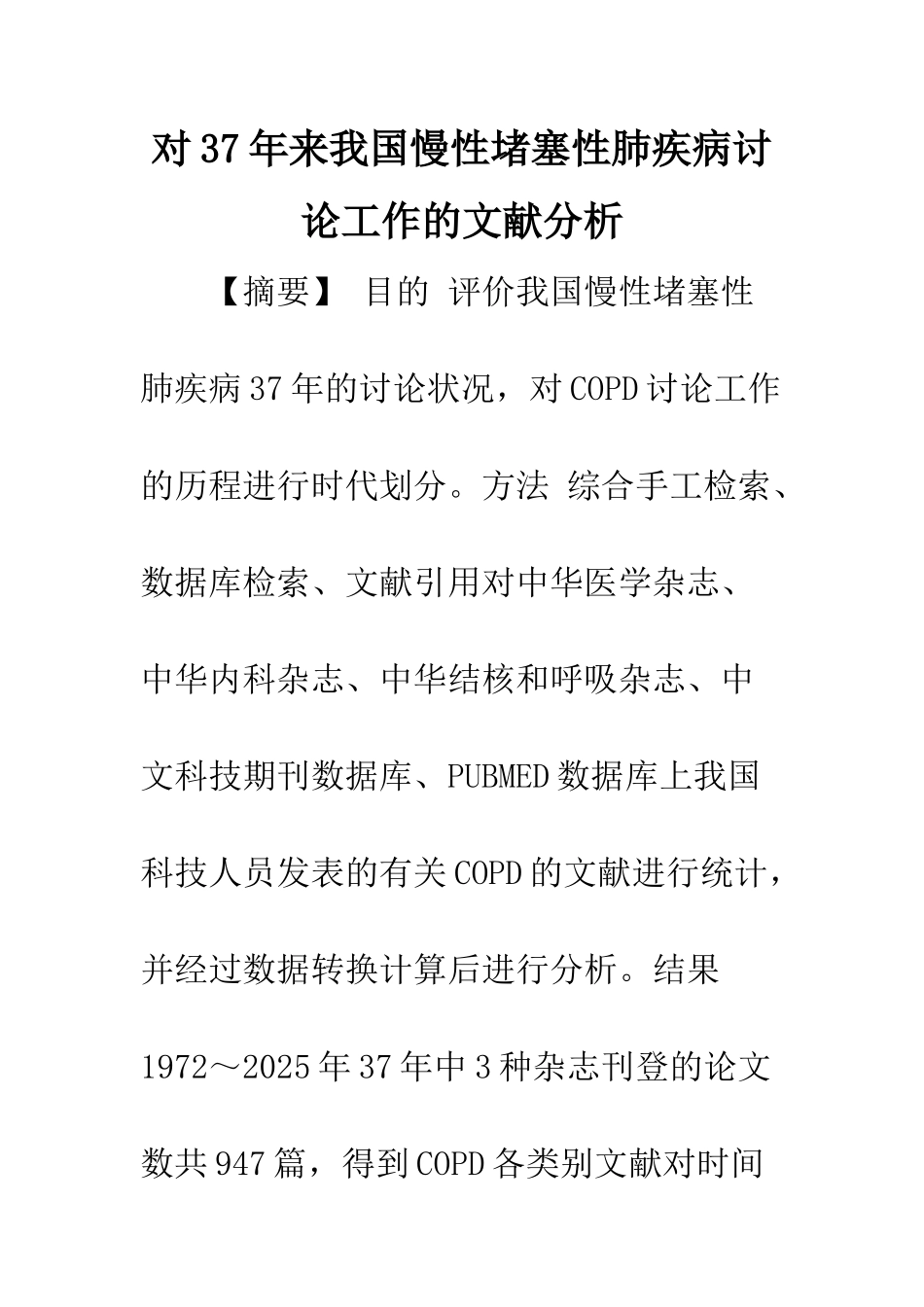 对37年来我国慢性堵塞性肺疾病讨论工作的文献分析

【摘要】 目的 评价我国慢性堵塞性肺疾病37年的讨论状况，对COPD讨论工作的历程进行时代划分。方法 综合手工检索、数据库检索、文献引用对中华医学杂志、中华内科杂志、中华结核和呼吸杂志、中文科技期刊数据库、PUBMED数据库上我国科技人员发表的有关COPD的文献进行统计，并经过数据转换计算后进行分析。结果 1972～2025年37年中3种杂志刊登的论文数共947篇，得到COPD各类别文献对时间